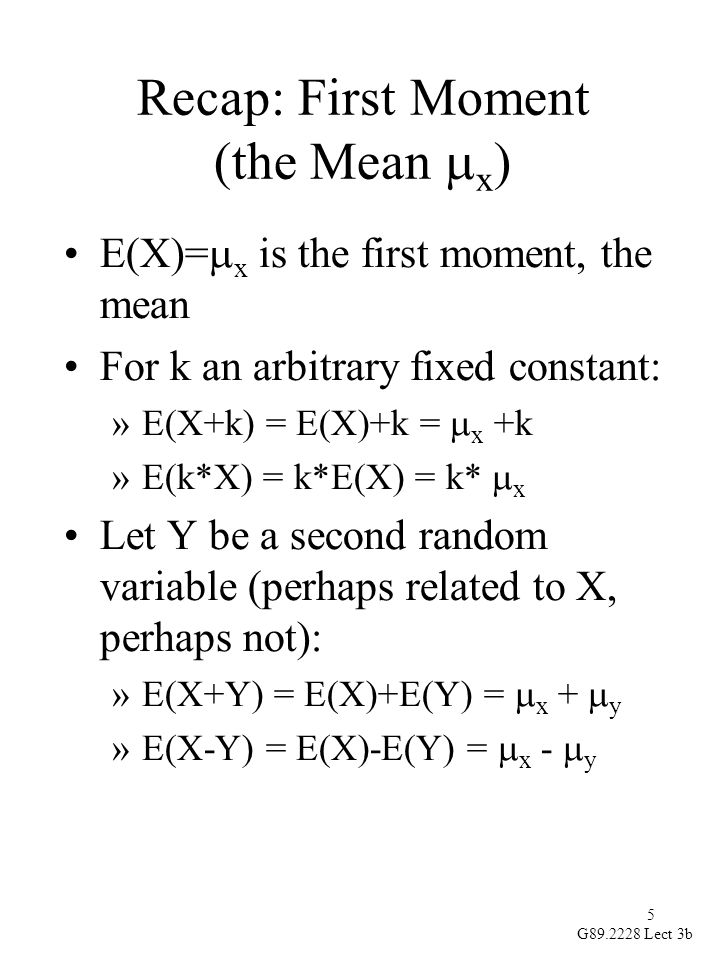 Recap: First Moment (the Mean $\mu_x$)

• $E(X)=\mu_x$ is the first moment, the mean

• For k an arbitrary fixed constant:

» $E(X+k) = E(X)+k = \mu_x +k$

» $E(k*X) = k*E(X) = k* \mu_x$

• Let Y be a second random variable (perhaps related to X, perhaps not):

» $E(X+Y) = E(X)+E(Y) = \mu_x + \mu_y$

» $E(X-Y) = E(X)-E(Y) = \mu_x - \mu_y$

5
G89.2228 Lect 3b